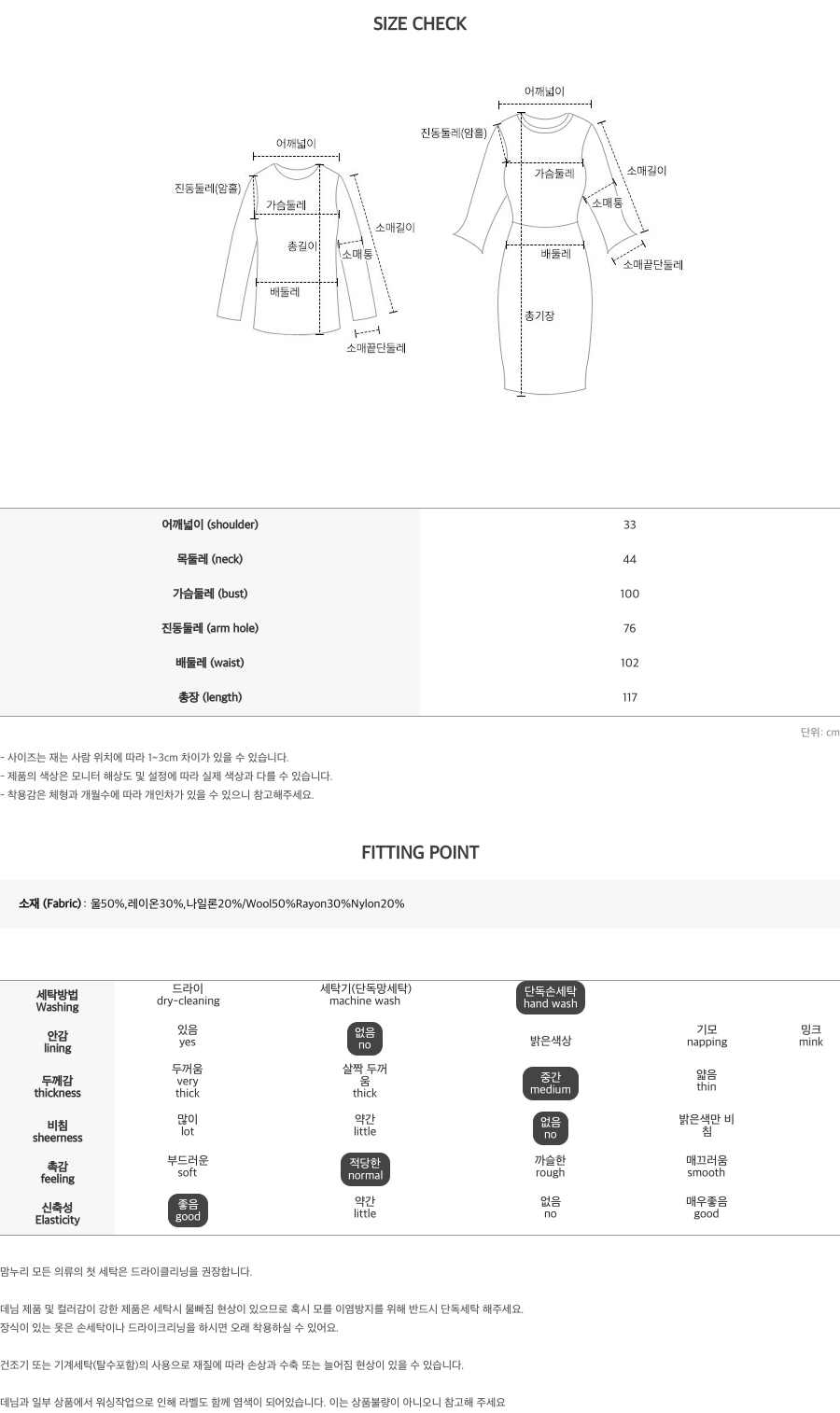 SIZE CHECK

어깨넓이
진동둘레(암홀)
가슴둘레
총길이
소매길이
소매통
배둘레
소매끝단둘레

어깨넓이
진동둘레(암홀)
가슴둘레
소매길이
소매통
배둘레
소매끝단둘레
총기장

| 어깨넓이 (shoulder) | 33 |
|---|---|
| 목둘레 (neck) | 44 |
| 가슴둘레 (bust) | 100 |
| 진동둘레 (arm hole) | 76 |
| 배둘레 (waist) | 102 |
| 총장 (length) | 117 |

단위: cm

- 사이즈는 재는 사람 위치에 따라 1~3cm 차이가 있을 수 있습니다.
- 제품의 색상은 모니터 해상도 및 설정에 따라 실제 색상과 다를 수 있습니다.
- 착용감은 체형과 개월수에 따라 개인차가 있을 수 있으니 참고해주세요.

FITTING POINT

소재 (Fabric) : 울50%,레이온30%,나일론20%/Wool50%Rayon30%Nylon20%

| 세탁방법 Washing | 드라이 dry-cleaning | 세탁기(단독망세탁) machine wash | 단독손세탁 hand wash | | |
|---|---|---|---|---|---|
| 안감 lining | 있음 yes | 없음 no | 밝은색상 | 기모 napping | 밍크 mink |
| 두께감 thickness | 두꺼움 very thick | 살짝 두꺼움 thick | 중간 medium | 얇음 thin | |
| 비침 sheerness | 많이 lot | 약간 little | 없음 no | 밝은색만 비침 | |
| 촉감 feeling | 부드러운 soft | 적당한 normal | 까슬한 rough | 매끄러움 smooth | |
| 신축성 Elasticity | 좋음 good | 약간 little | 없음 no | 매우좋음 good | |

맘누리 모든 의류의 첫 세탁은 드라이클리닝을 권장합니다.

데님 제품 및 컬러감이 강한 제품은 세탁시 물빠짐 현상이 있으므로 혹시 모를 이염방지를 위해 반드시 단독세탁 해주세요.
장식이 있는 옷은 손세탁이나 드라이크리닝을 하시면 오래 착용하실 수 있어요.

건조기 또는 기계세탁(탈수포함)의 사용으로 재질에 따라 손상과 수축 또는 늘어짐 현상이 있을 수 있습니다.

데님과 일부 상품에서 워싱작업으로 인해 라벨도 함께 염색이 되어있습니다. 이는 상품불량이 아니오니 참고해 주세요